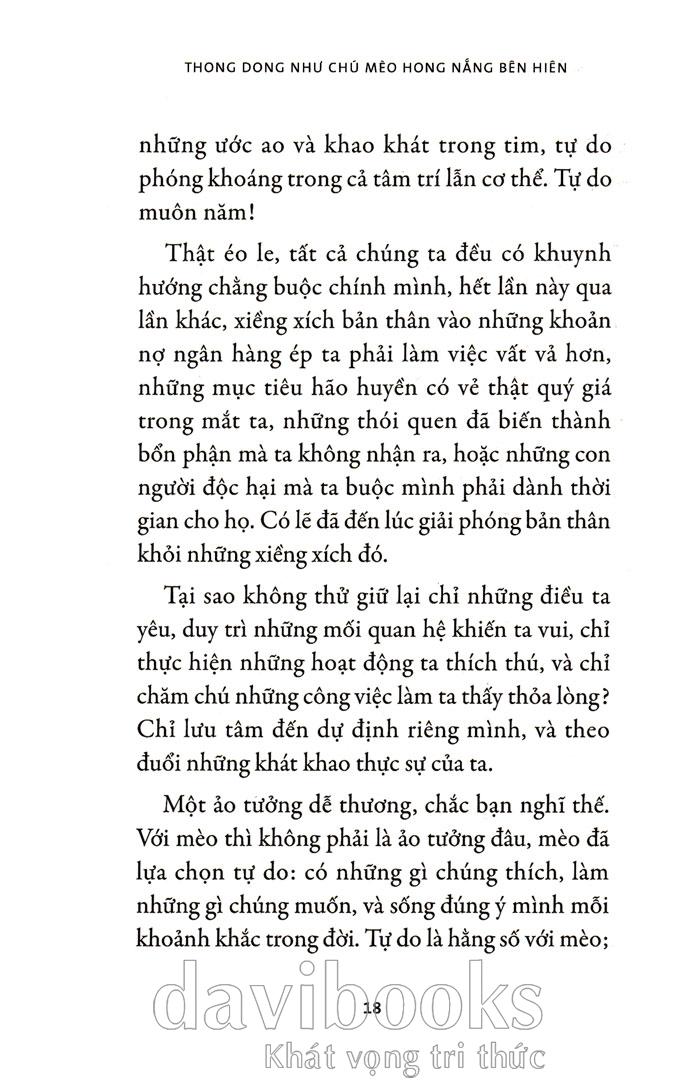 THONG DONG NHƯ CHÚ MÈO HONG NẮNG BÊN HIÊN

những ước ao và khao khát trong tim, tự do phóng khoáng trong cả tâm trí lẫn cơ thể. Tự do muôn năm!

Thật éo le, tất cả chúng ta đều có khuynh hướng chằng buộc chính mình, hết lần này qua lần khác, xiềng xích bản thân vào những khoản nợ ngân hàng ép ta phải làm việc vất vả hơn, những mục tiêu hão huyền có vẻ thật quý giá trong mắt ta, những thói quen đã biến thành bổn phận mà ta không nhận ra, hoặc những con người độc hại mà ta buộc mình phải dành thời gian cho họ. Có lẽ đã đến lúc giải phóng bản thân khỏi những xiềng xích đó.

Tại sao không thử giữ lại chỉ những điều ta yêu, duy trì những mối quan hệ khiến ta vui, chỉ thực hiện những hoạt động ta thích thú, và chỉ chăm chú những công việc làm ta thấy thỏa lòng? Chỉ lưu tâm đến dự định riêng mình, và theo đuổi những khát khao thực sự của ta.

Một ảo tưởng dễ thương, chắc bạn nghĩ thế. Với mèo thì không phải là ảo tưởng đâu, mèo đã lựa chọn tự do: có những gì chúng thích, làm những gì chúng muốn, và sống đúng ý mình mỗi khoảnh khắc trong đời. Tự do là hằng số với mèo;

18

davibooks
Khát vọng tri thức